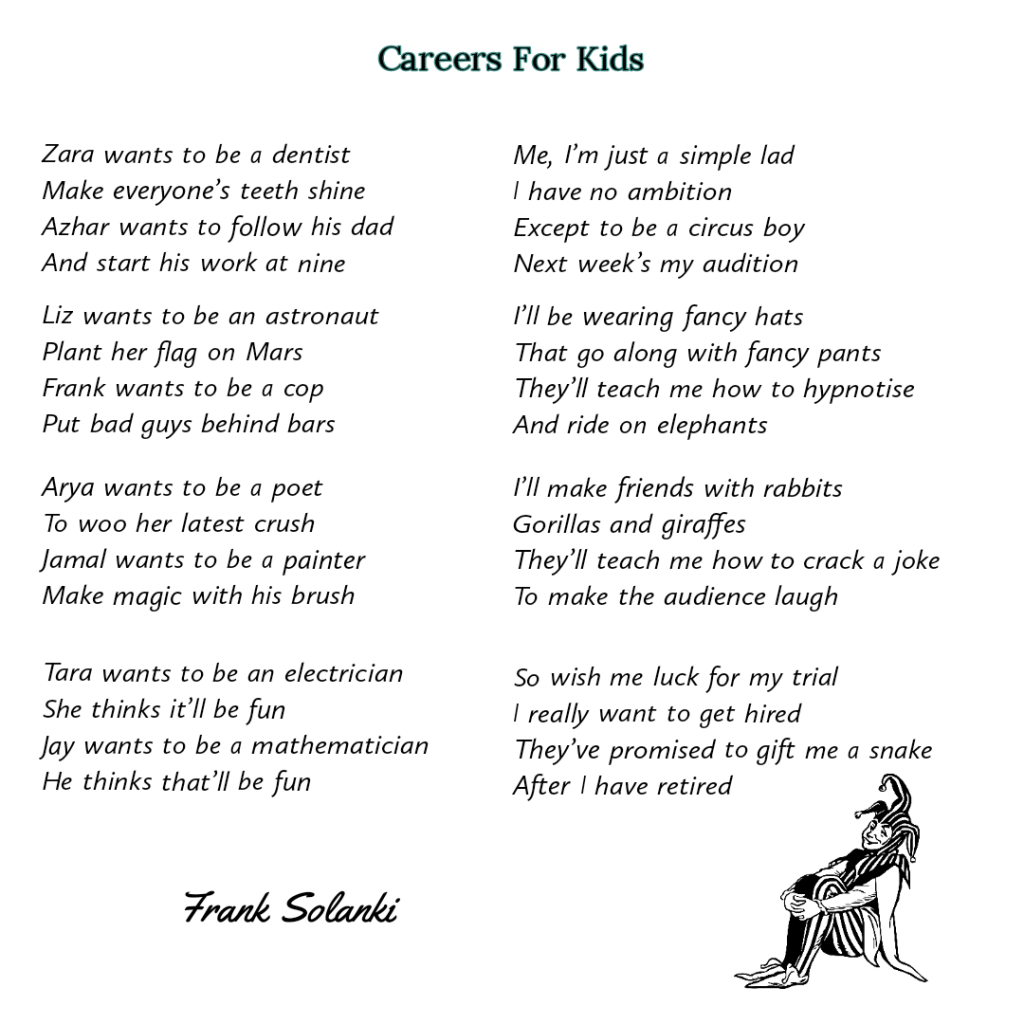 Careers For Kids

Zara wants to be a dentist
Make everyone's teeth shine
Azhar wants to follow his dad
And start his work at nine

Liz wants to be an astronaut
Plant her flag on Mars
Frank wants to be a cop
Put bad guys behind bars

Arya wants to be a poet
To woo her latest crush
Jamal wants to be a painter
Make magic with his brush

Tara wants to be an electrician
She thinks it'll be fun
Jay wants to be a mathematician
He thinks that'll be fun

Me, I'm just a simple lad
I have no ambition
Except to be a circus boy
Next week's my audition

I'll be wearing fancy hats
That go along with fancy pants
They'll teach me how to hypnotise
And ride on elephants

I'll make friends with rabbits
Gorillas and giraffes
They'll teach me how to crack a joke
To make the audience laugh

So wish me luck for my trial
I really want to get hired
They've promised to gift me a snake
After I have retired

Frank Solanki